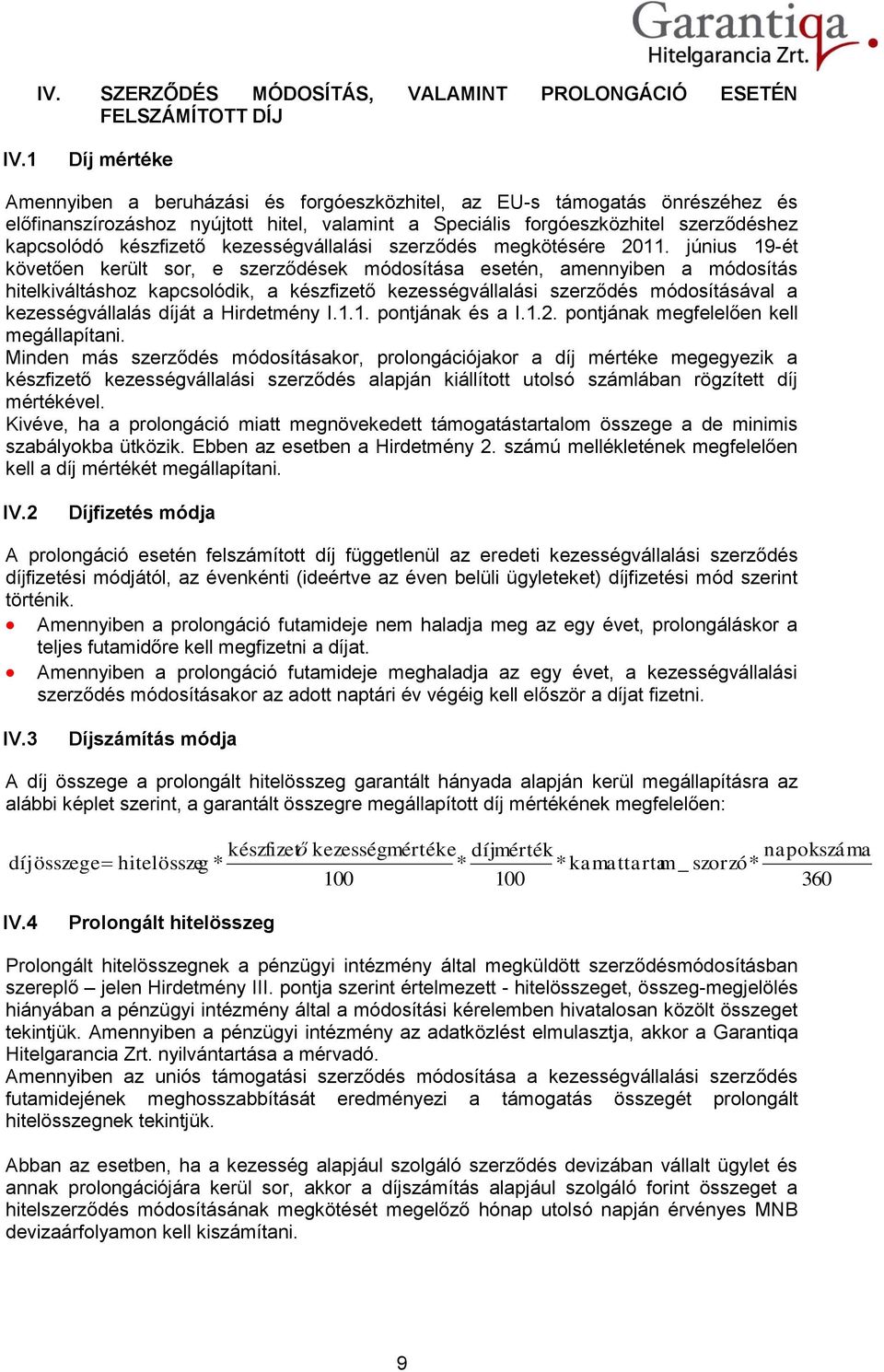 Garantiqa
Hitelgarancia Zrt.

IV. SZERZŐDÉS MÓDOSÍTÁS, VALAMINT PROLONGÁCIÓ ESETÉN FELSZÁMÍTOTT DÍJ

IV.1 Díj mértéke

Amennyiben a beruházási és forgóeszközhitel, az EU-s támogatás önrészéhez és előfinanszírozáshoz nyújtott hitel, valamint a Speciális forgóeszközhitel szerződéshez kapcsolódó készfizető kezességvállalási szerződés megkötésére 2011. június 19-ét követően került sor, e szerződések módosítása esetén, amennyiben a módosítás hitelkiváltáshoz kapcsolódik, a készfizető kezességvállalási szerződés módosításával a kezességvállalás díját a Hirdetmény I.1.1. pontjának és a I.1.2. pontjának megfelelően kell megállapítani.
Minden más szerződés módosításakor, prolongációjakor a díj mértéke megegyezik a készfizető kezességvállalási szerződés alapján kiállított utolsó számlában rögzített díj mértékével.
Kivéve, ha a prolongáció miatt megnövekedett támogatástartalom összege a de minimis szabályokba ütközik. Ebben az esetben a Hirdetmény 2. számú mellékletének megfelelően kell a díj mértékét megállapítani.

IV.2 Díjfizetés módja

A prolongáció esetén felszámított díj függetlenül az eredeti kezességvállalási szerződés díjfizetési módjától, az évenkénti (ideértve az éven belüli ügyleteket) díjfizetési mód szerint történik.
• Amennyiben a prolongáció futamideje nem haladja meg az egy évet, prolongáláskor a teljes futamidőre kell megfizetni a díjat.
• Amennyiben a prolongáció futamideje meghaladja az egy évet, a kezességvállalási szerződés módosításakor az adott naptári év végéig kell először a díjat fizetni.

IV.3 Díjszámítás módja

A díj összege a prolongált hitelösszeg garantált hányada alapján kerül megállapításra az alábbi képlet szerint, a garantált összegre megállapított díj mértékének megfelelően:

$díjösszege = hitelösszeg * \frac{készfizető\ kezességmértéke}{100} * \frac{díjmérték}{100} * kamattartam\_szorzó * \frac{napokszáma}{360}$

IV.4 Prolongált hitelösszeg

Prolongált hitelösszegnek a pénzügyi intézmény által megküldött szerződésmódosításban szereplő – jelen Hirdetmény III. pontja szerint értelmezett - hitelösszeget, összeg-megjelölés hiányában a pénzügyi intézmény által a módosítási kérelemben hivatalosan közölt összeget tekintjük. Amennyiben a pénzügyi intézmény az adatközlést elmulasztja, akkor a Garantiqa Hitelgarancia Zrt. nyilvántartása a mérvadó.
Amennyiben az uniós támogatási szerződés módosítása a kezességvállalási szerződés futamidejének meghosszabbítását eredményezi a támogatás összegét prolongált hitelösszegnek tekintjük.

Abban az esetben, ha a kezesség alapjául szolgáló szerződés devizában vállalt ügylet és annak prolongációjára kerül sor, akkor a díjszámítás alapjául szolgáló forint összeget a hitelszerződés módosításának megkötését megelőző hónap utolsó napján érvényes MNB devizaárfolyamon kell kiszámítani.

9